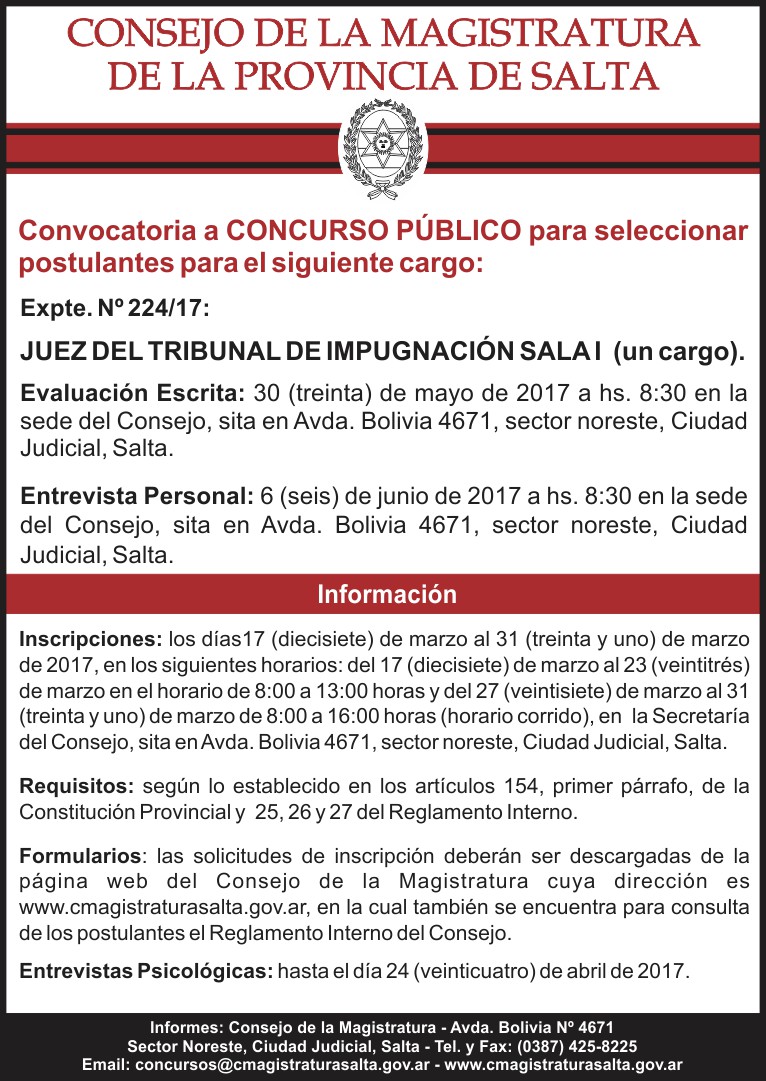 CONSEJO DE LA MAGISTRATURA
DE LA PROVINCIA DE SALTA

Convocatoria a CONCURSO PÚBLICO para seleccionar postulantes para el siguiente cargo:

Expte. Nº 224/17:

JUEZ DEL TRIBUNAL DE IMPUGNACIÓN SALA I (un cargo).

Evaluación Escrita: 30 (treinta) de mayo de 2017 a hs. 8:30 en la sede del Consejo, sita en Avda. Bolivia 4671, sector noreste, Ciudad Judicial, Salta.

Entrevista Personal: 6 (seis) de junio de 2017 a hs. 8:30 en la sede del Consejo, sita en Avda. Bolivia 4671, sector noreste, Ciudad Judicial, Salta.

Información

Inscripciones: los días17 (diecisiete) de marzo al 31 (treinta y uno) de marzo de 2017, en los siguientes horarios: del 17 (diecisiete) de marzo al 23 (veintitrés) de marzo en el horario de 8:00 a 13:00 horas y del 27 (veintisiete) de marzo al 31 (treinta y uno) de marzo de 8:00 a 16:00 horas (horario corrido), en la Secretaría del Consejo, sita en Avda. Bolivia 4671, sector noreste, Ciudad Judicial, Salta.

Requisitos: según lo establecido en los artículos 154, primer párrafo, de la Constitución Provincial y 25, 26 y 27 del Reglamento Interno.

Formularios: las solicitudes de inscripción deberán ser descargadas de la página web del Consejo de la Magistratura cuya dirección es www.cmagistraturasalta.gov.ar, en la cual también se encuentra para consulta de los postulantes el Reglamento Interno del Consejo.

Entrevistas Psicológicas: hasta el día 24 (veinticuatro) de abril de 2017.

Informes: Consejo de la Magistratura - Avda. Bolivia Nº 4671
Sector Noreste, Ciudad Judicial, Salta - Tel. y Fax: (0387) 425-8225
Email: concursos@cmagistraturasalta.gov.ar - www.cmagistraturasalta.gov.ar